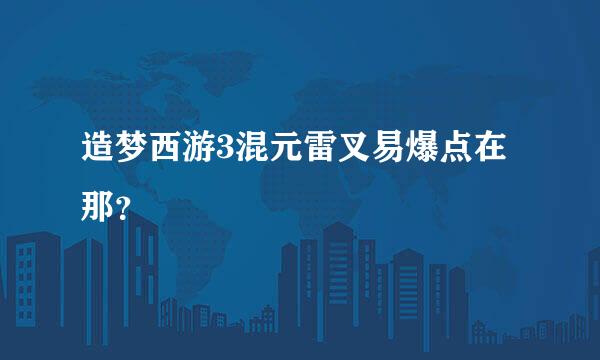 造梦西游3混元雷叉易爆点在那？